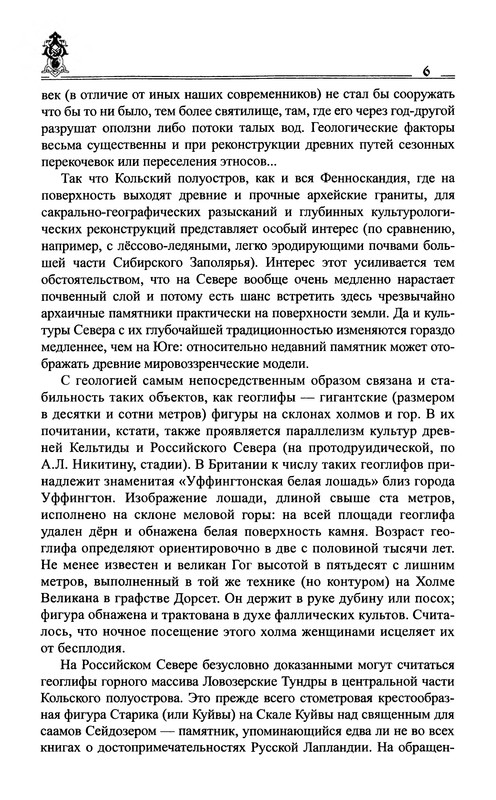 6

век (в отличие от иных наших современников) не стал бы сооружать что бы то ни было, тем более святилище, там, где его через год-другой разрушат оползни либо потоки талых вод. Геологические факторы весьма существенны и при реконструкции древних путей сезонных перекочевок или переселения этносов...

Так что Кольский полуостров, как и вся Фенноскандия, где на поверхность выходят древние и прочные архейские граниты, для сакрально-географических разысканий и глубинных культурологических реконструкций представляет особый интерес (по сравнению, например, с лёссово-ледяными, легко эродирующими почвами большей части Сибирского Заполярья). Интерес этот усиливается тем обстоятельством, что на Севере вообще очень медленно нарастает почвенный слой и потому есть шанс встретить здесь чрезвычайно архаичные памятники практически на поверхности земли. Да и культуры Севера с их глубочайшей традиционностью изменяются гораздо медленнее, чем на Юге: относительно недавний памятник может отображать древние мировоззренческие модели.

С геологией самым непосредственным образом связана и стабильность таких объектов, как геоглифы — гигантские (размером в десятки и сотни метров) фигуры на склонах холмов и гор. В их почитании, кстати, также проявляется параллелизм культур древней Кельтиды и Российского Севера (на протодруидической, по А.Л. Никитину, стадии). В Британии к числу таких геоглифов принадлежит знаменитая «Уффингтонская белая лошадь» близ города Уффингтон. Изображение лошади, длиной свыше ста метров, исполнено на склоне меловой горы: на всей площади геоглифа удален дёрн и обнажена белая поверхность камня. Возраст геоглифа определяют ориентировочно в две с половиной тысячи лет. Не менее известен и великан Гог высотой в пятьдесят с лишним метров, выполненный в той же технике (но контуром) на Холме Великана в графстве Дорсет. Он держит в руке дубину или посох; фигура обнажена и трактована в духе фаллических культов. Считалось, что ночное посещение этого холма женщинами исцеляет их от бесплодия.

На Российском Севере безусловно доказанными могут считаться геоглифы горного массива Ловозерские Тундры в центральной части Кольского полуострова. Это прежде всего стометровая крестообразная фигура Старика (или Куйвы) на Скале Куйвы над священным для саамов Сейдозером — памятник, упоминающийся едва ли не во всех книгах о достопримечательностях Русской Лапландии. На обращен-